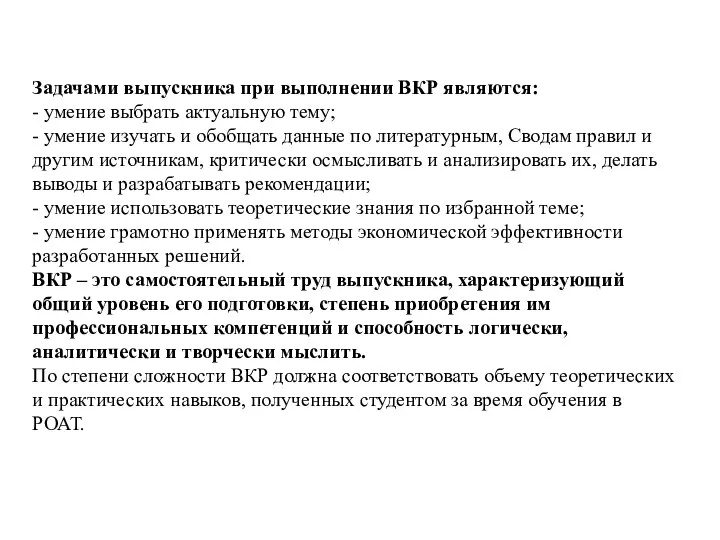 Задачами выпускника при выполнении ВКР являются:
- умение выбрать актуальную тему;
- умение изучать и обобщать данные по литературным, Сводам правил и другим источникам, критически осмысливать и анализировать их, делать выводы и разрабатывать рекомендации;
- умение использовать теоретические знания по избранной теме;
- умение грамотно применять методы экономической эффективности разработанных решений.
ВКР – это самостоятельный труд выпускника, характеризующий общий уровень его подготовки, степень приобретения им профессиональных компетенций и способность логически, аналитически и творчески мыслить.
По степени сложности ВКР должна соответствовать объему теоретических и практических навыков, полученных студентом за время обучения в РОАТ.